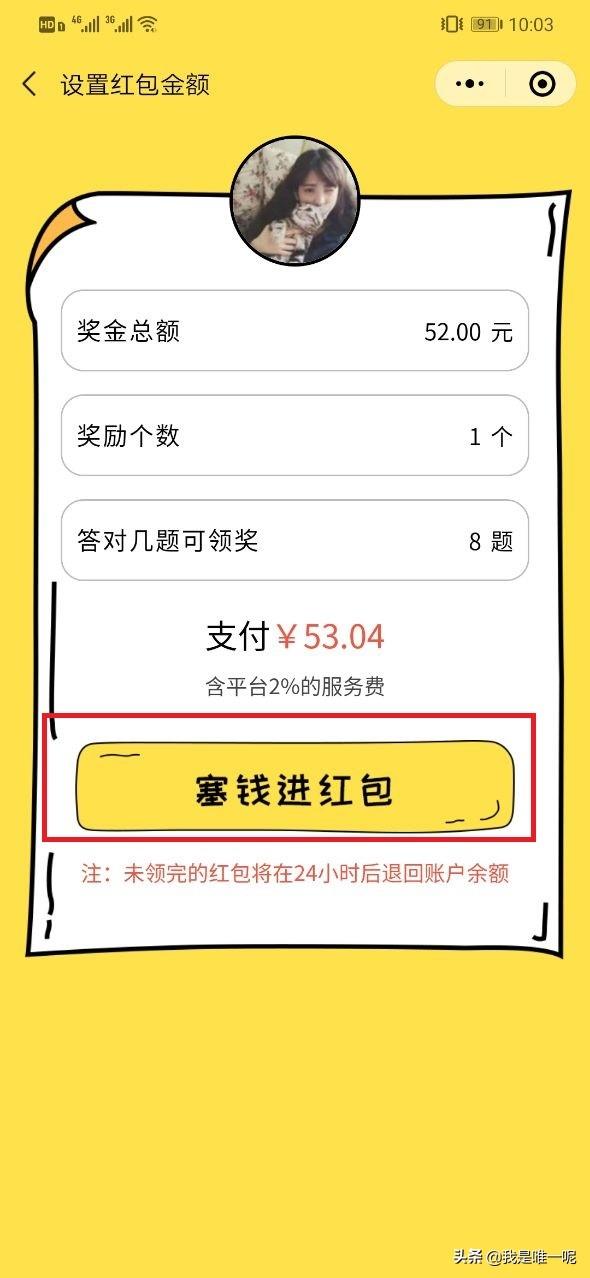 HD 4G 3G 91 10:03

设置红包金额

奖金总额 52.00 元

奖励个数 1 个

答对几题可领奖 8 题

支付 ￥53.04

含平台2%的服务费

塞钱进红包

注：未领完的红包将在24小时后退回账户余额

头条 @我是唯一呢